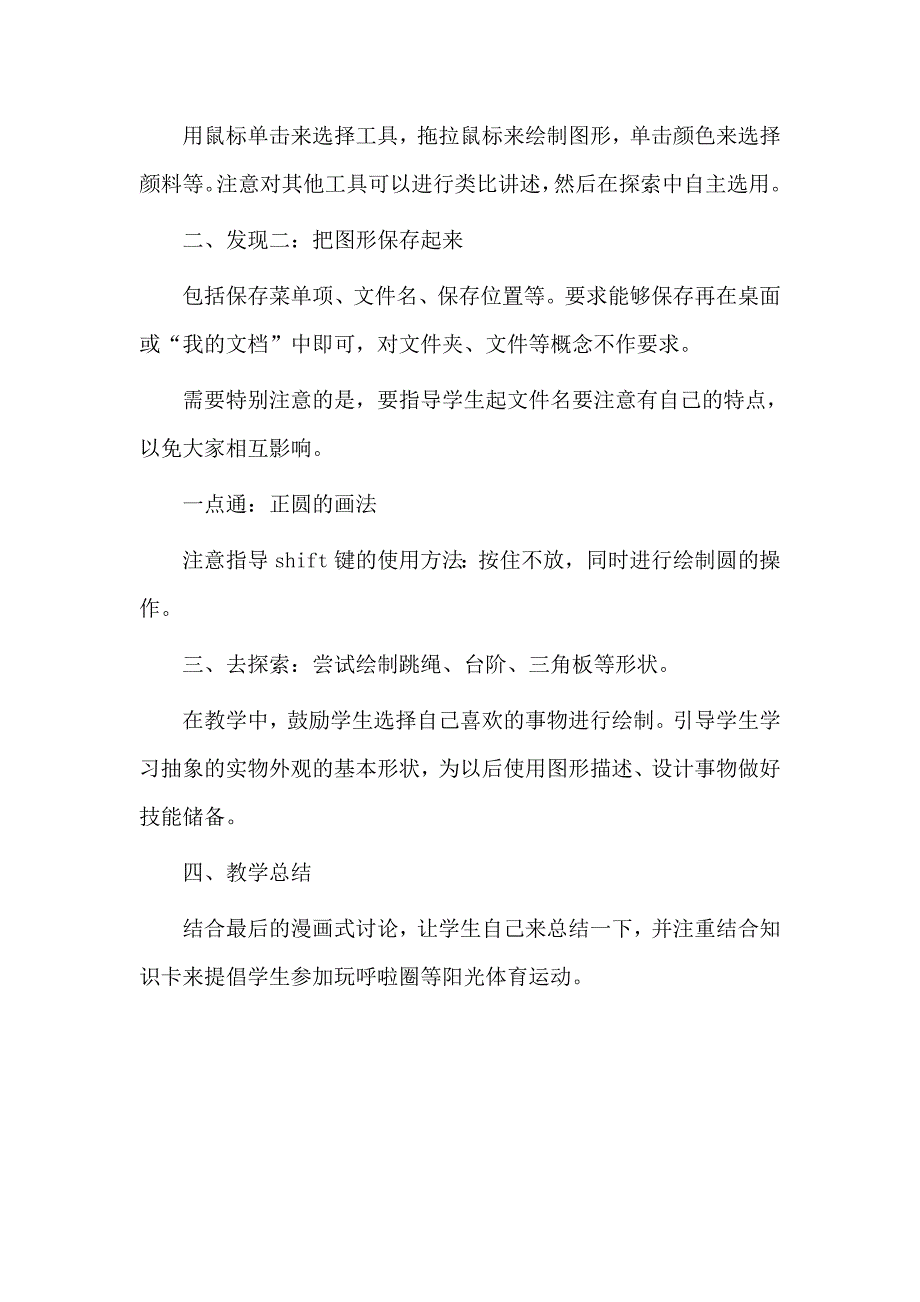 用鼠标单击来选择工具，拖拉鼠标来绘制图形，单击颜色来选择颜料等。注意对其他工具可以进行类比讲述，然后在探索中自主选用。

二、发现二：把图形保存起来

包括保存菜单项、文件名、保存位置等。要求能够保存再在桌面或“我的文档”中即可，对文件夹、文件等概念不作要求。

需要特别注意的是，要指导学生起文件名要注意有自己的特点，以免大家相互影响。

一点通：正圆的画法

注意指导 shift 键的使用方法：按住不放，同时进行绘制圆的操作。

三、去探索：尝试绘制跳绳、台阶、三角板等形状。

在教学中，鼓励学生选择自己喜欢的事物进行绘制。引导学生学习抽象的实物外观的基本形状，为以后使用图形描述、设计事物做好技能储备。

四、教学总结

结合最后的漫画式讨论，让学生自己来总结一下，并注重结合知识卡来提倡学生参加玩呼啦圈等阳光体育运动。